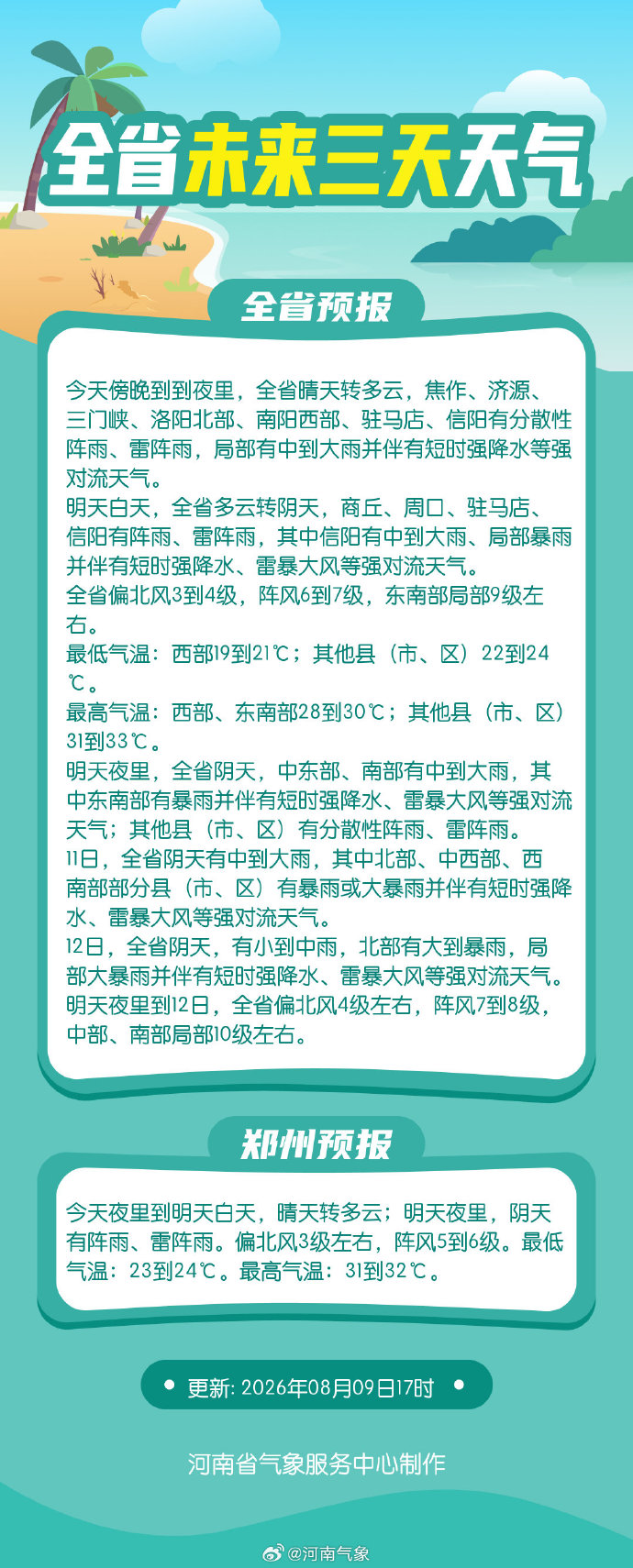 全省未来三天天气

全省预报

今天傍晚到到夜里，全省晴天转多云，焦作、济源、三门峡、洛阳北部、南阳西部、驻马店、信阳有分散性阵雨、雷阵雨，局部有中到大雨并伴有短时强降水等强对流天气。
明天白天，全省多云转阴天，商丘、周口、驻马店、信阳有阵雨、雷阵雨，其中信阳有中到大雨、局部暴雨并伴有短时强降水、雷暴大风等强对流天气。
全省偏北风3到4级，阵风6到7级，东南部局部9级左右。
最低气温：西部19到21℃；其他县（市、区）22到24℃。
最高气温：西部、东南部28到30℃；其他县（市、区）31到33℃。
明天夜里，全省阴天，中东部、南部有中到大雨，其中东南部有暴雨并伴有短时强降水、雷暴大风等强对流天气；其他县（市、区）有分散性阵雨、雷阵雨。
11日，全省阴天有中到大雨，其中北部、中西部、西南部部分县（市、区）有暴雨或大暴雨并伴有短时强降水、雷暴大风等强对流天气。
12日，全省阴天，有小到中雨，北部有大到暴雨，局部大暴雨并伴有短时强降水、雷暴大风等强对流天气。
明天夜里到12日，全省偏北风4级左右，阵风7到8级，中部、南部局部10级左右。

郑州预报

今天夜里到明天白天，晴天转多云；明天夜里，阴天有阵雨、雷阵雨。偏北风3级左右，阵风5到6级。最低气温：23到24℃。最高气温：31到32℃。

更新: 2026年08月09日17时

河南省气象服务中心制作

@河南气象